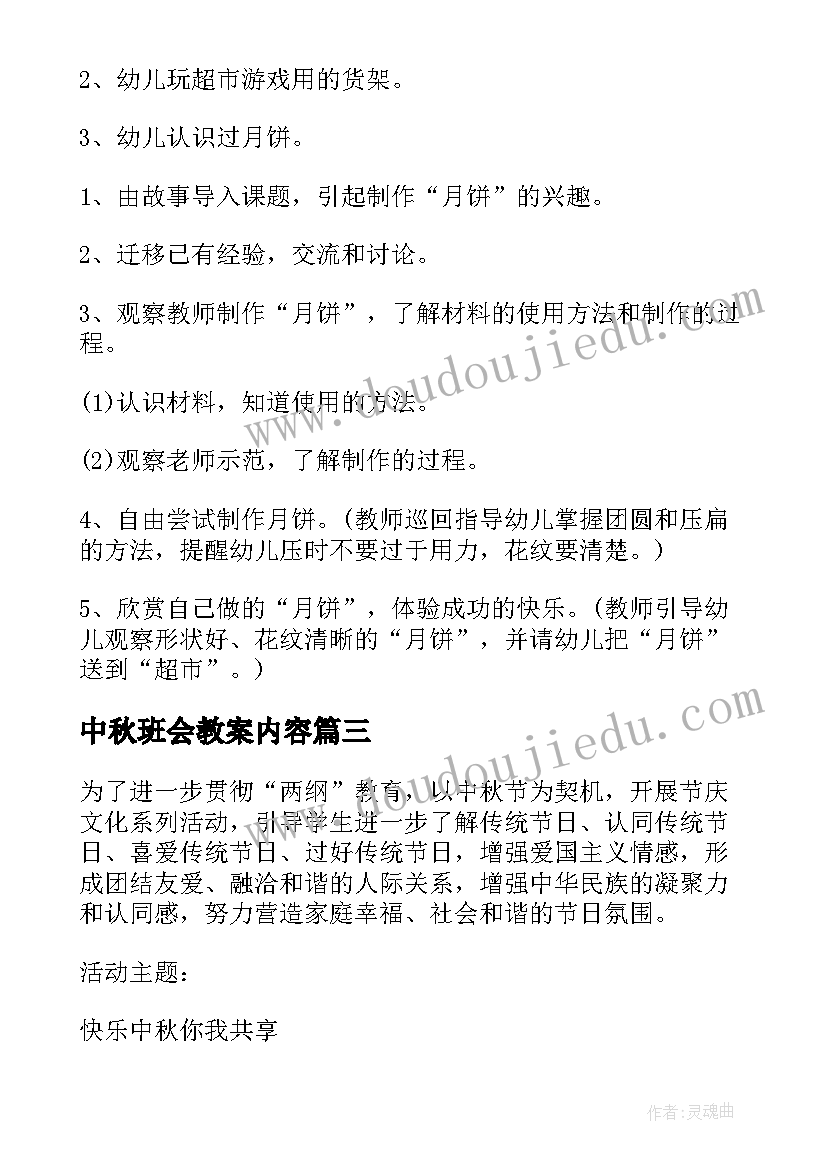 2、幼儿玩超市游戏用的货架。

3、幼儿认识过月饼。

1、由故事导入课题，引起制作“月饼”的兴趣。

2、迁移已有经验，交流和讨论。

3、观察教师制作“月饼”，了解材料的使用方法和制作的过程。

(1)认识材料，知道使用的方法。

(2)观察老师示范，了解制作的过程。

4、自由尝试制作月饼。(教师巡回指导幼儿掌握团圆和压扁的方法，提醒幼儿压时不要过于用力，花纹要清楚。)

5、欣赏自己做的“月饼”，体验成功的快乐。(教师引导幼儿观察形状好、花纹清晰的“月饼”，并请幼儿把“月饼”送到“超市”。)

中秋班会教案内容篇三

为了进一步贯彻“两纲”教育，以中秋节为契机，开展节庆文化系列活动，引导学生进一步了解传统节日、认同传统节日、喜爱传统节日、过好传统节日，增强爱国主义情感，形成团结友爱、融洽和谐的人际关系，增强中华民族的凝聚力和认同感，努力营造家庭幸福、社会和谐的节日氛围。

活动主题：

快乐中秋你我共享

www.doudoujiedu.com

www.doudoujiedu.com

作者：灵魂曲